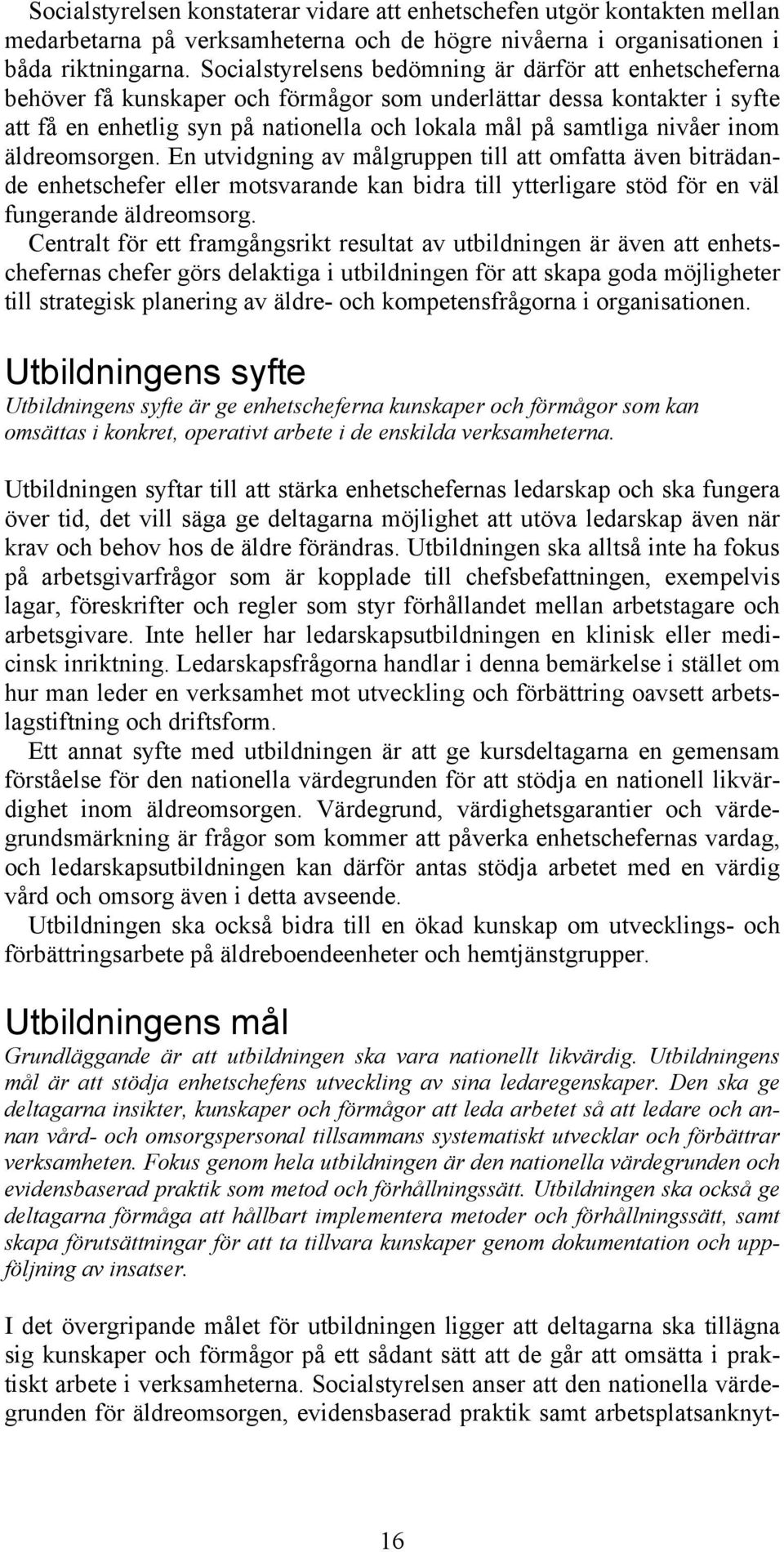 Socialstyrelsen konstaterar vidare att enhetschefen utgör kontakten mellan medarbetarna på verksamheterna och de högre nivåerna i organisationen i båda riktningarna. Socialstyrelsens bedömning är därför att enhetscheferna behöver få kunskaper och förmågor som underlättar dessa kontakter i syfte att få en enhetlig syn på nationella och lokala mål på samtliga nivåer inom äldreomsorgen. En utvidgning av målgruppen till att omfatta även biträdande enhetschefer eller motsvarande kan bidra till ytterligare stöd för en väl fungerande äldreomsorg.

Centralt för ett framgångsrikt resultat av utbildningen är även att enhetschefernas chefer görs delaktiga i utbildningen för att skapa goda möjligheter till strategisk planering av äldre- och kompetensfrågorna i organisationen.

Utbildningens syfte

Utbildningens syfte är ge enhetscheferna kunskaper och förmågor som kan omsättas i konkret, operativt arbete i de enskilda verksamheterna.

Utbildningen syftar till att stärka enhetschefernas ledarskap och ska fungera över tid, det vill säga ge deltagarna möjlighet att utöva ledarskap även när krav och behov hos de äldre förändras. Utbildningen ska alltså inte ha fokus på arbetsgivarfrågor som är kopplade till chefsbefattningen, exempelvis lagar, föreskrifter och regler som styr förhållandet mellan arbetstagare och arbetsgivare. Inte heller har ledarskapsutbildningen en klinisk eller medicinsk inriktning. Ledarskapsfrågorna handlar i denna bemärkelse i stället om hur man leder en verksamhet mot utveckling och förbättring oavsett arbetslagstiftning och driftsform.

Ett annat syfte med utbildningen är att ge kursdeltagarna en gemensam förståelse för den nationella värdegrunden för att stödja en nationell likvärdighet inom äldreomsorgen. Värdegrund, värdighetsgarantier och värdegrundsmärkning är frågor som kommer att påverka enhetschefernas vardag, och ledarskapsutbildningen kan därför antas stödja arbetet med en värdig vård och omsorg även i detta avseende.

Utbildningen ska också bidra till en ökad kunskap om utvecklings- och förbättringsarbete på äldreboendeenheter och hemtjänstgrupper.

Utbildningens mål

Grundläggande är att utbildningen ska vara nationellt likvärdig. Utbildningens mål är att stödja enhetschefens utveckling av sina ledaregenskaper. Den ska ge deltagarna insikter, kunskaper och förmågor att leda arbetet så att ledare och annan vård- och omsorgspersonal tillsammans systematiskt utvecklar och förbättrar verksamheten. Fokus genom hela utbildningen är den nationella värdegrunden och evidensbaserad praktik som metod och förhållningssätt. Utbildningen ska också ge deltagarna förmåga att hållbart implementera metoder och förhållningssätt, samt skapa förutsättningar för att ta tillvara kunskaper genom dokumentation och uppföljning av insatser.

I det övergripande målet för utbildningen ligger att deltagarna ska tillägna sig kunskaper och förmågor på ett sådant sätt att de går att omsätta i praktiskt arbete i verksamheterna. Socialstyrelsen anser att den nationella värdegrunden för äldreomsorgen, evidensbaserad praktik samt arbetsplatsanknyt-

16